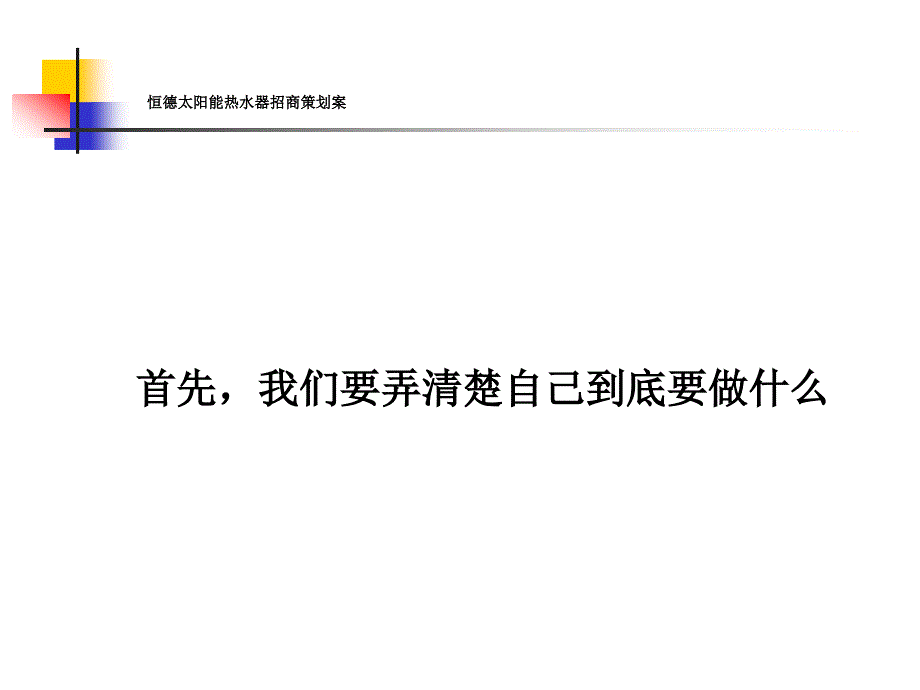 恒德太阳能热水器招商策划案

首先，我们要弄清楚自己到底要做什么